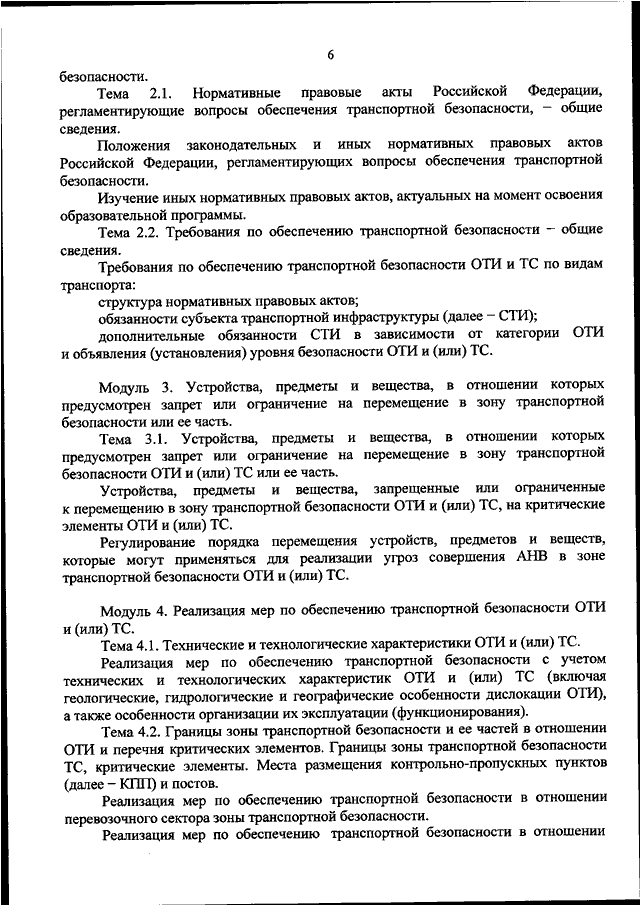 6

безопасности.

Тема 2.1. Нормативные правовые акты Российской Федерации, регламентирующие вопросы обеспечения транспортной безопасности, – общие сведения.

Положения законодательных и иных нормативных правовых актов Российской Федерации, регламентирующих вопросы обеспечения транспортной безопасности.

Изучение иных нормативных правовых актов, актуальных на момент освоения образовательной программы.

Тема 2.2. Требования по обеспечению транспортной безопасности – общие сведения.

Требования по обеспечению транспортной безопасности ОТИ и ТС по видам транспорта:

структура нормативных правовых актов;

обязанности субъекта транспортной инфраструктуры (далее – СТИ);

дополнительные обязанности СТИ в зависимости от категории ОТИ и объявления (установления) уровня безопасности ОТИ и (или) ТС.

Модуль 3. Устройства, предметы и вещества, в отношении которых предусмотрен запрет или ограничение на перемещение в зону транспортной безопасности или ее часть.

Тема 3.1. Устройства, предметы и вещества, в отношении которых предусмотрен запрет или ограничение на перемещение в зону транспортной безопасности ОТИ и (или) ТС или ее часть.

Устройства, предметы и вещества, запрещенные или ограниченные к перемещению в зону транспортной безопасности ОТИ и (или) ТС, на критические элементы ОТИ и (или) ТС.

Регулирование порядка перемещения устройств, предметов и веществ, которые могут применяться для реализации угроз совершения АНВ в зоне транспортной безопасности ОТИ и (или) ТС.

Модуль 4. Реализация мер по обеспечению транспортной безопасности ОТИ и (или) ТС.

Тема 4.1. Технические и технологические характеристики ОТИ и (или) ТС.

Реализация мер по обеспечению транспортной безопасности с учетом технических и технологических характеристик ОТИ и (или) ТС (включая геологические, гидрологические и географические особенности дислокации ОТИ), а также особенности организации их эксплуатации (функционирования).

Тема 4.2. Границы зоны транспортной безопасности и ее частей в отношении ОТИ и перечня критических элементов. Границы зоны транспортной безопасности ТС, критические элементы. Места размещения контрольно-пропускных пунктов (далее – КПП) и постов.

Реализация мер по обеспечению транспортной безопасности в отношении перевозочного сектора зоны транспортной безопасности.

Реализация мер по обеспечению транспортной безопасности в отношении